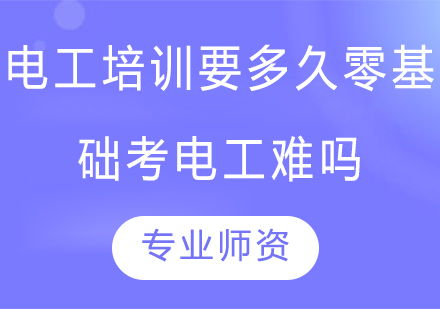 电工培训要多久零基础考电工难吗

专业师资